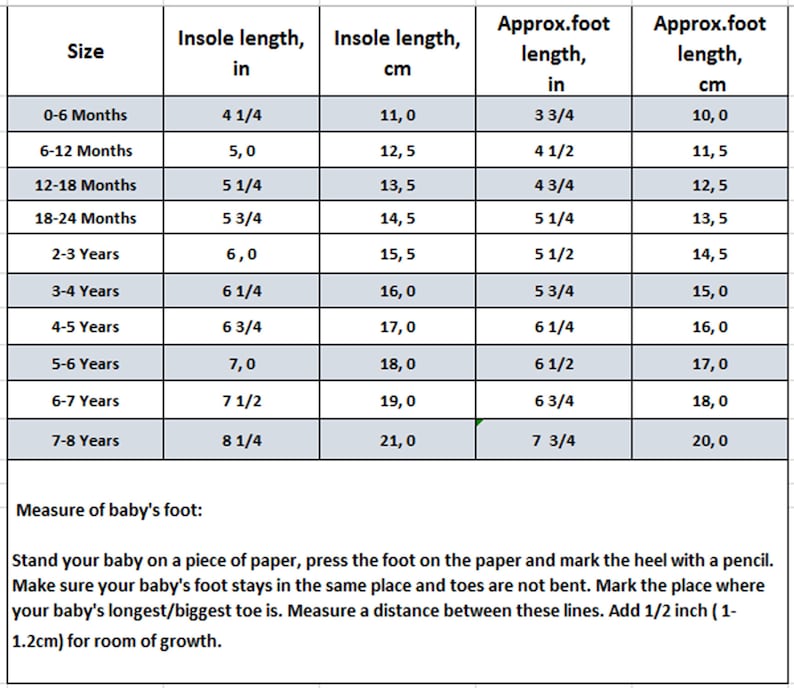 | Size | Insole length, in | Insole length, cm | Approx.foot length, in | Approx.foot length, cm |
|---|---|---|---|---|
| 0-6 Months | 4 1/4 | 11, 0 | 3 3/4 | 10, 0 |
| 6-12 Months | 5, 0 | 12, 5 | 4 1/2 | 11, 5 |
| 12-18 Months | 5 1/4 | 13, 5 | 4 3/4 | 12, 5 |
| 18-24 Months | 5 3/4 | 14, 5 | 5 1/4 | 13, 5 |
| 2-3 Years | 6 , 0 | 15, 5 | 5 1/2 | 14, 5 |
| 3-4 Years | 6 1/4 | 16, 0 | 5 3/4 | 15, 0 |
| 4-5 Years | 6 3/4 | 17, 0 | 6 1/4 | 16, 0 |
| 5-6 Years | 7, 0 | 18, 0 | 6 1/2 | 17, 0 |
| 6-7 Years | 7 1/2 | 19, 0 | 6 3/4 | 18, 0 |
| 7-8 Years | 8 1/4 | 21, 0 | 7 3/4 | 20, 0 |

Measure of baby's foot:

Stand your baby on a piece of paper, press the foot on the paper and mark the heel with a pencil. Make sure your baby's foot stays in the same place and toes are not bent. Mark the place where your baby's longest/biggest toe is. Measure a distance between these lines. Add 1/2 inch ( 1-1.2cm) for room of growth.